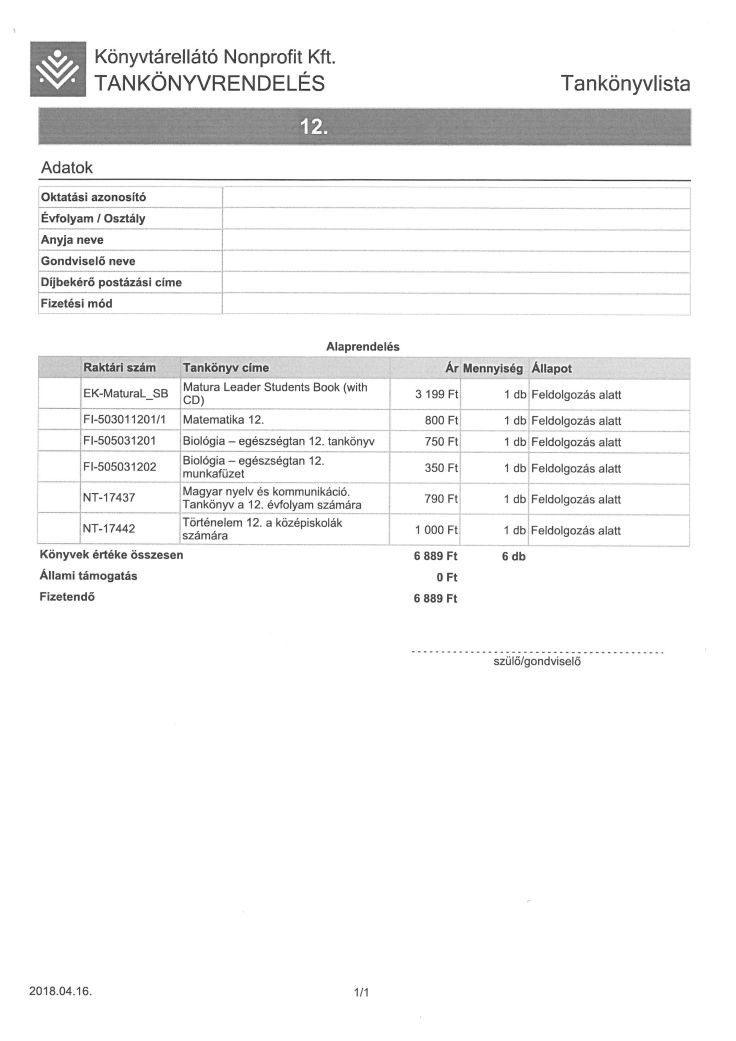 Könyvtárellátó Nonprofit Kft.
TANKÖNYVRENDELÉS

Tankönyvlista

12.

Adatok

| Oktatási azonosító | |
|---|---|
| Évfolyam / Osztály | |
| Anyja neve | |
| Gondviselő neve | |
| Díjbekérő postázási címe | |
| Fizetési mód | |

Alaprendelés

| | Raktári szám | Tankönyv címe | Ár | Mennyiség | Állapot |
|---|---|---|---|---|---|
| | EK-MaturaL_SB | Matura Leader Students Book (with CD) | 3 199 Ft | 1 db | Feldolgozás alatt |
| | FI-503011201/1 | Matematika 12. | 800 Ft | 1 db | Feldolgozás alatt |
| | FI-505031201 | Biológia – egészségtan 12. tankönyv | 750 Ft | 1 db | Feldolgozás alatt |
| | FI-505031202 | Biológia – egészségtan 12. munkafüzet | 350 Ft | 1 db | Feldolgozás alatt |
| | NT-17437 | Magyar nyelv és kommunikáció. Tankönyv a 12. évfolyam számára | 790 Ft | 1 db | Feldolgozás alatt |
| | NT-17442 | Történelem 12. a középiskolák számára | 1 000 Ft | 1 db | Feldolgozás alatt |

Könyvek értéke összesen 6 889 Ft 6 db
Állami támogatás 0 Ft
Fizetendő 6 889 Ft

szülő/gondviselő

2018.04.16.

1/1